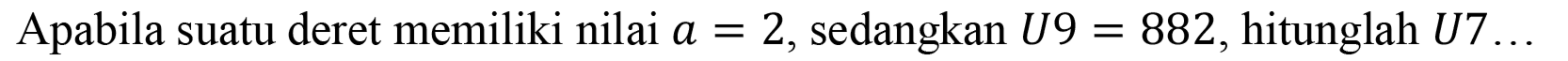 Apabila suatu deret memiliki nilai $a = 2$, sedangkan $U9 = 882$, hitunglah $U7 \ldots$